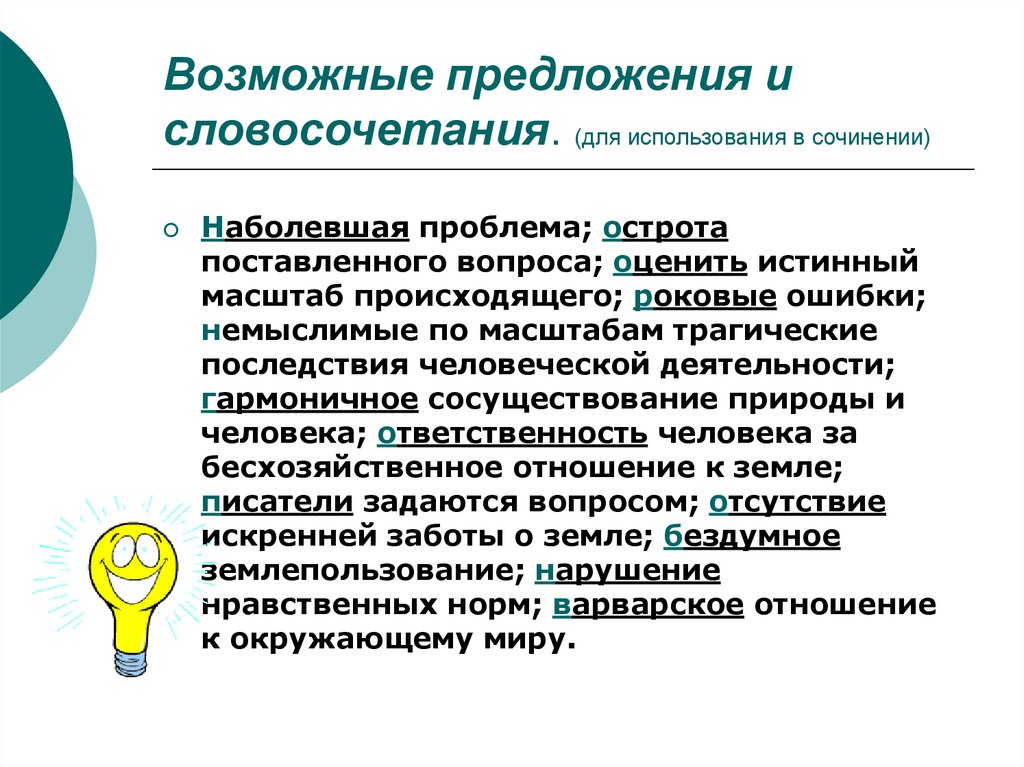 Возможные предложения и словосочетания. (для использования в сочинении)

Наболевшая проблема; острота поставленного вопроса; оценить истинный масштаб происходящего; роковые ошибки; немыслимые по масштабам трагические последствия человеческой деятельности; гармоничное сосуществование природы и человека; ответственность человека за бесхозяйственное отношение к земле; писатели задаются вопросом; отсутствие искренней заботы о земле; бездумное землепользование; нарушение нравственных норм; варварское отношение к окружающему миру.